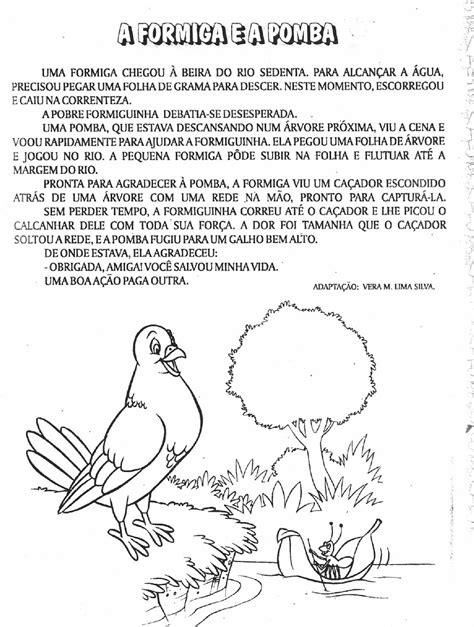 A FORMIGA E A POMBA

UMA FORMIGA CHEGOU À BEIRA DO RIO SEDENTA. PARA ALCANÇAR A ÁGUA, PRECISOU PEGAR UMA FOLHA DE GRAMA PARA DESCER. NESTE MOMENTO, ESCORREGOU E CAIU NA CORRENTEZA.

A POBRE FORMIGUINHA DEBATIA-SE DESESPERADA.

UMA POMBA, QUE ESTAVA DESCANSANDO NUM ÁRVORE PRÓXIMA, VIU A CENA E VOOU RAPIDAMENTE PARA AJUDAR A FORMIGUINHA. ELA PEGOU UMA FOLHA DE ÁRVORE E JOGOU NO RIO. A PEQUENA FORMIGA PÔDE SUBIR NA FOLHA E FLUTUAR ATÉ A MARGEM DO RIO.

PRONTA PARA AGRADECER À POMBA, A FORMIGA VIU UM CAÇADOR ESCONDIDO ATRÁS DE UMA ÁRVORE COM UMA REDE NA MÃO, PRONTO PARA CAPTURÁ-LA.

SEM PERDER TEMPO, A FORMIGUINHA CORREU ATÉ O CAÇADOR E LHE PICOU O CALCANHAR DELE COM TODA SUA FORÇA. A DOR FOI TAMANHA QUE O CAÇADOR SOLTOU A REDE, E A POMBA FUGIU PARA UM GALHO BEM ALTO.

DE ONDE ESTAVA, ELA AGRADECEU:

- OBRIGADA, AMIGA! VOCÊ SALVOU MINHA VIDA.

UMA BOA AÇÃO PAGA OUTRA.

ADAPTAÇÃO: VERA M. LIMA SILVA.